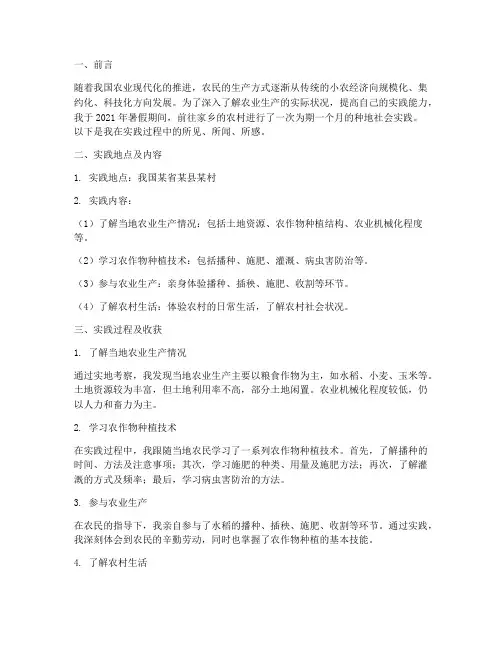 一、前言

随着我国农业现代化的推进，农民的生产方式逐渐从传统的小农经济向规模化、集约化、科技化方向发展。为了深入了解农业生产的实际状况，提高自己的实践能力，我于 2021 年暑假期间，前往家乡的农村进行了一次为期一个月的种地社会实践。以下是我在实践过程中的所见、所闻、所感。

二、实践地点及内容

1. 实践地点：我国某省某县某村

2. 实践内容：

（1）了解当地农业生产情况：包括土地资源、农作物种植结构、农业机械化程度等。

（2）学习农作物种植技术：包括播种、施肥、灌溉、病虫害防治等。

（3）参与农业生产：亲身体验播种、插秧、施肥、收割等环节。

（4）了解农村生活：体验农村的日常生活，了解农村社会状况。

三、实践过程及收获

1. 了解当地农业生产情况

通过实地考察，我发现当地农业生产主要以粮食作物为主，如水稻、小麦、玉米等。土地资源较为丰富，但土地利用率不高，部分土地闲置。农业机械化程度较低，仍以人力和畜力为主。

2. 学习农作物种植技术

在实践过程中，我跟随当地农民学习了一系列农作物种植技术。首先，了解播种的时间、方法及注意事项；其次，学习施肥的种类、用量及施肥方法；再次，了解灌溉的方式及频率；最后，学习病虫害防治的方法。

3. 参与农业生产

在农民的指导下，我亲自参与了水稻的播种、插秧、施肥、收割等环节。通过实践，我深刻体会到农民的辛勤劳动，同时也掌握了农作物种植的基本技能。

4. 了解农村生活